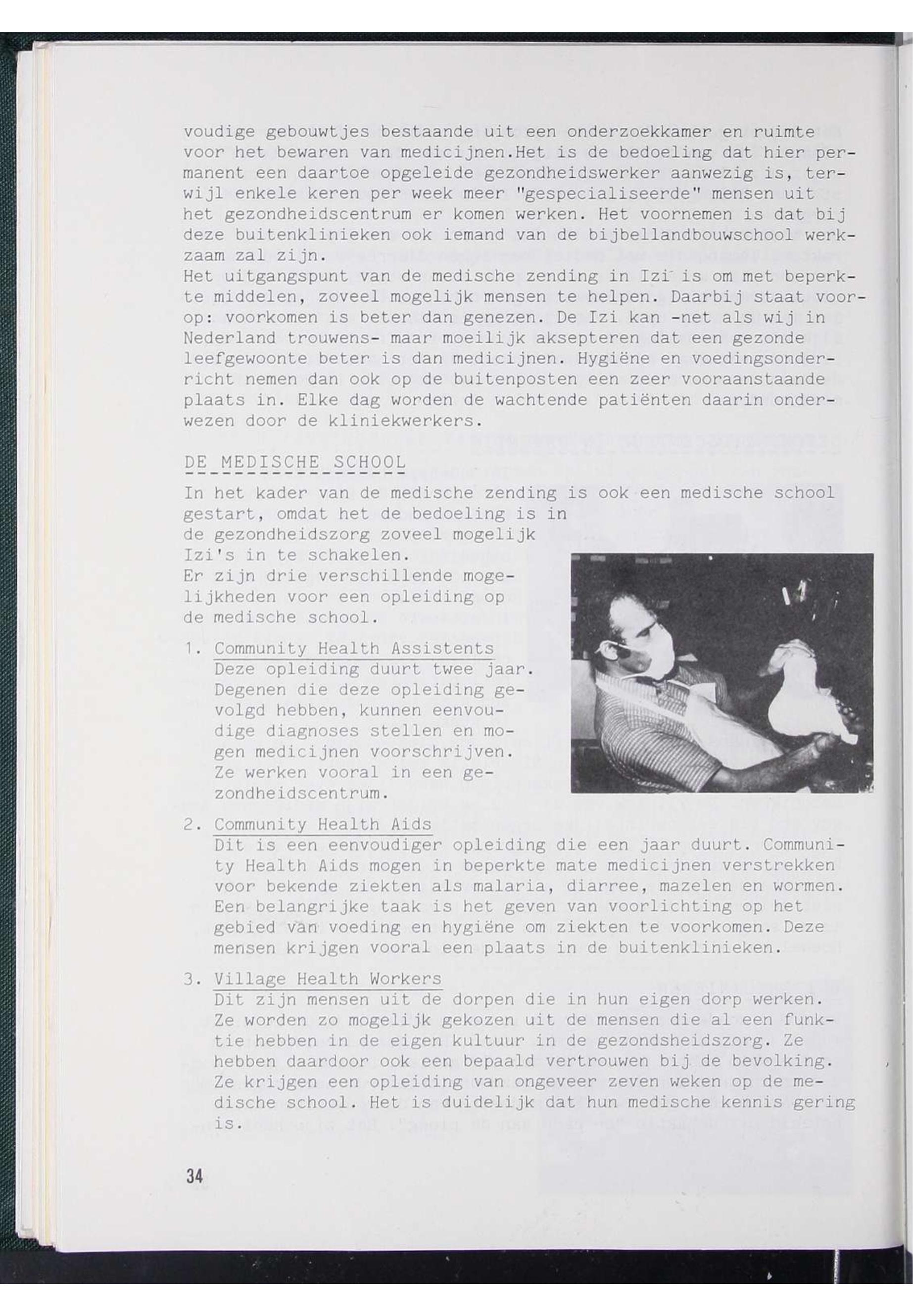 voudige gebouwtjes bestaande uit een onderzoekkamer en ruimte voor het bewaren van medicijnen.Het is de bedoeling dat hier permanent een daartoe opgeleide gezondheidswerker aanwezig is, terwijl enkele keren per week meer "gespecialiseerde" mensen uit het gezondheidscentrum er komen werken. Het voornemen is dat bij deze buitenklinieken ook iemand van de bijbellandbouwschool werkzaam zal zijn.
Het uitgangspunt van de medische zending in Izi is om met beperkte middelen, zoveel mogelijk mensen te helpen. Daarbij staat voorop: voorkomen is beter dan genezen. De Izi kan -net als wij in Nederland trouwens- maar moeilijk aksepteren dat een gezonde leefgewoonte beter is dan medicijnen. Hygiëne en voedingsonderricht nemen dan ook op de buitenposten een zeer vooraanstaande plaats in. Elke dag worden de wachtende patiënten daarin onderwezen door de kliniekwerkers.

DE MEDISCHE SCHOOL

In het kader van de medische zending is ook een medische school gestart, omdat het de bedoeling is in de gezondheidszorg zoveel mogelijk Izi's in te schakelen.
Er zijn drie verschillende mogelijkheden voor een opleiding op de medische school.

1. Community Health Assistents
Deze opleiding duurt twee jaar. Degenen die deze opleiding gevolgd hebben, kunnen eenvoudige diagnoses stellen en mogen medicijnen voorschrijven. Ze werken vooral in een gezondheidscentrum.

2. Community Health Aids
Dit is een eenvoudiger opleiding die een jaar duurt. Community Health Aids mogen in beperkte mate medicijnen verstrekken voor bekende ziekten als malaria, diarree, mazelen en wormen. Een belangrijke taak is het geven van voorlichting op het gebied van voeding en hygiëne om ziekten te voorkomen. Deze mensen krijgen vooral een plaats in de buitenklinieken.

3. Village Health Workers
Dit zijn mensen uit de dorpen die in hun eigen dorp werken. Ze worden zo mogelijk gekozen uit de mensen die al een funktie hebben in de eigen kultuur in de gezondsheidszorg. Ze hebben daardoor ook een bepaald vertrouwen bij de bevolking. Ze krijgen een opleiding van ongeveer zeven weken op de medische school. Het is duidelijk dat hun medische kennis gering is.

34